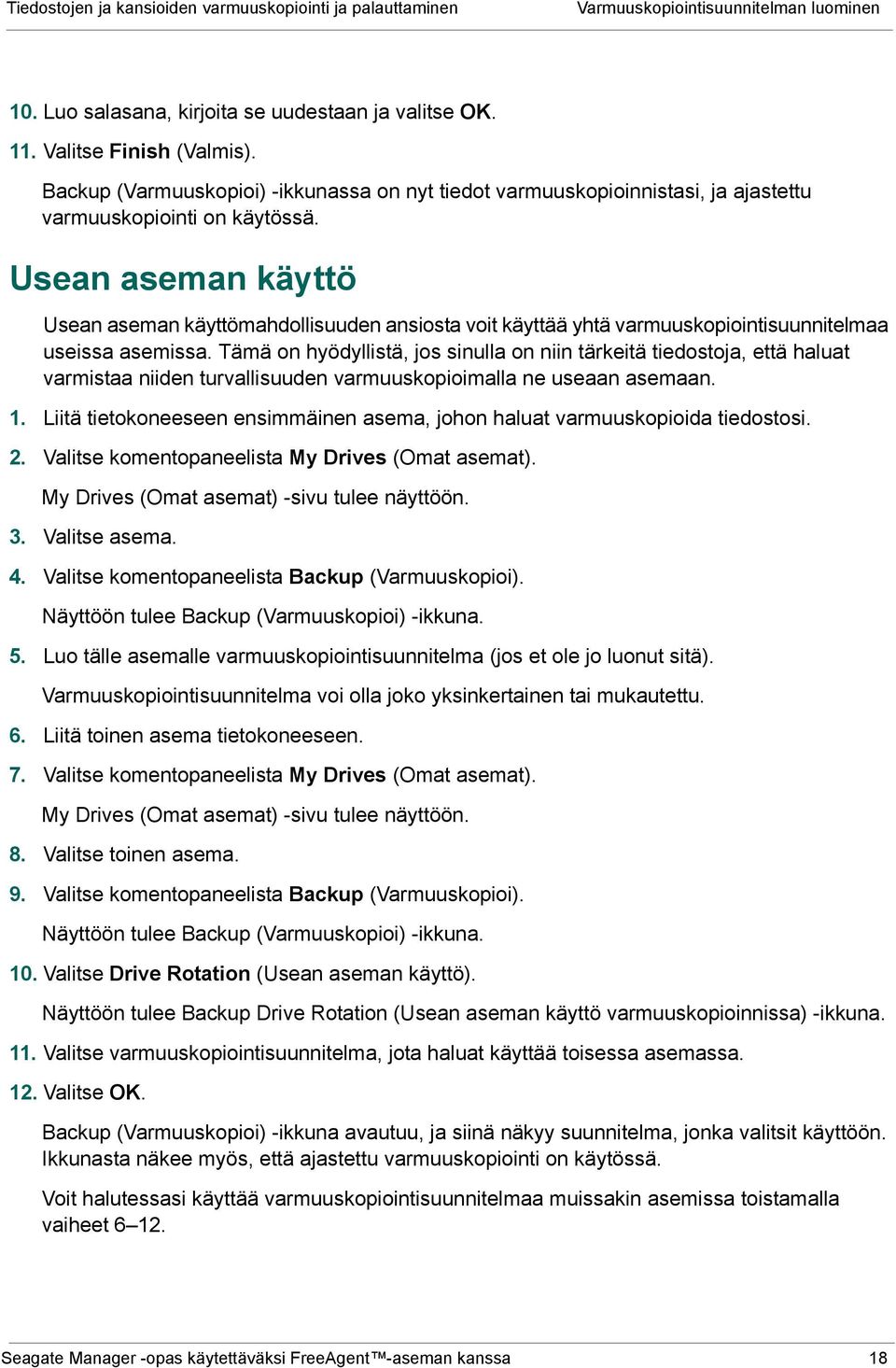 Tiedostojen ja kansioiden varmuuskopiointi ja palauttaminen Varmuuskopiointisuunnitelman luominen

10. Luo salasana, kirjoita se uudestaan ja valitse OK.

11. Valitse Finish (Valmis).

Backup (Varmuuskopioi) -ikkunassa on nyt tiedot varmuuskopioinnistasi, ja ajastettu varmuuskopiointi on käytössä.

Usean aseman käyttö

Usean aseman käyttömahdollisuuden ansiosta voit käyttää yhtä varmuuskopiointisuunnitelmaa useissa asemissa. Tämä on hyödyllistä, jos sinulla on niin tärkeitä tiedostoja, että haluat varmistaa niiden turvallisuuden varmuuskopioimalla ne useaan asemaan.

1. Liitä tietokoneeseen ensimmäinen asema, johon haluat varmuuskopioida tiedostosi.

2. Valitse komentopaneelista My Drives (Omat asemat).

My Drives (Omat asemat) -sivu tulee näyttöön.

3. Valitse asema.

4. Valitse komentopaneelista Backup (Varmuuskopioi).

Näyttöön tulee Backup (Varmuuskopioi) -ikkuna.

5. Luo tälle asemalle varmuuskopiointisuunnitelma (jos et ole jo luonut sitä).

Varmuuskopiointisuunnitelma voi olla joko yksinkertainen tai mukautettu.

6. Liitä toinen asema tietokoneeseen.

7. Valitse komentopaneelista My Drives (Omat asemat).

My Drives (Omat asemat) -sivu tulee näyttöön.

8. Valitse toinen asema.

9. Valitse komentopaneelista Backup (Varmuuskopioi).

Näyttöön tulee Backup (Varmuuskopioi) -ikkuna.

10. Valitse Drive Rotation (Usean aseman käyttö).

Näyttöön tulee Backup Drive Rotation (Usean aseman käyttö varmuuskopioinnissa) -ikkuna.

11. Valitse varmuuskopiointisuunnitelma, jota haluat käyttää toisessa asemassa.

12. Valitse OK.

Backup (Varmuuskopioi) -ikkuna avautuu, ja siinä näkyy suunnitelma, jonka valitsit käyttöön. Ikkunasta näkee myös, että ajastettu varmuuskopiointi on käytössä.

Voit halutessasi käyttää varmuuskopiointisuunnitelmaa muissakin asemissa toistamalla vaiheet 6–12.

Seagate Manager -opas käytettäväksi FreeAgent™-aseman kanssa 18